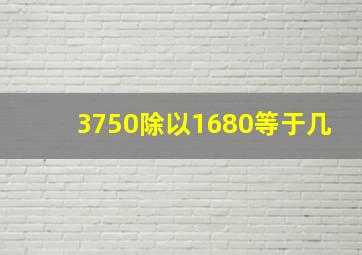 3750除以1680等于几